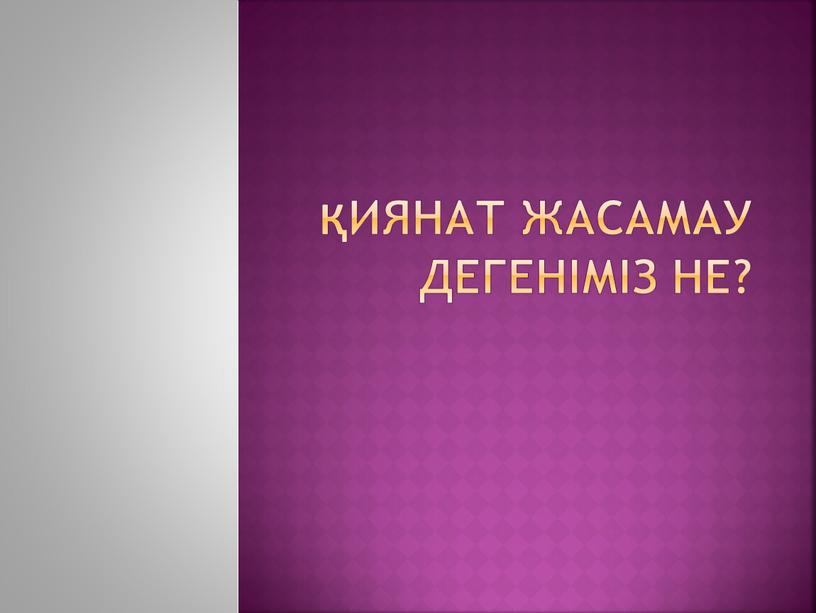 ҚИЯНАТ ЖАСАМАУ ДЕГЕНІМІЗ НЕ?